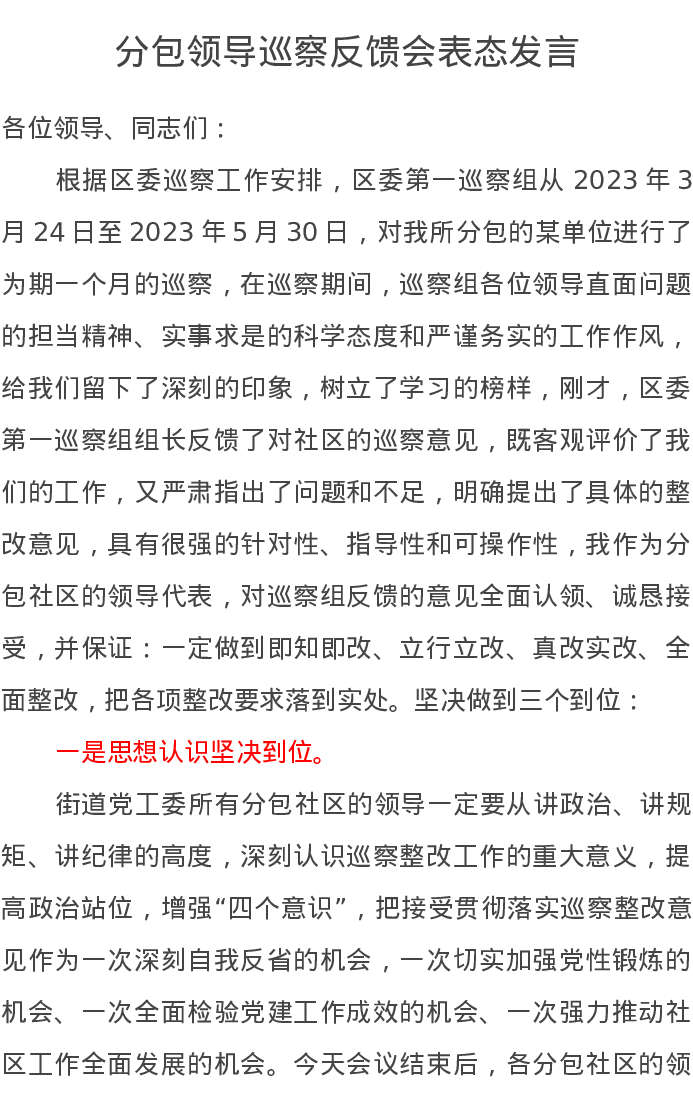 分包领导巡察反馈会表态发言

各位领导、同志们：

根据区委巡察工作安排，区委第一巡察组从 2023 年 3 月 24 日至 2023 年 5 月 30 日，对我所分包的某单位进行了为期一个月的巡察，在巡察期间，巡察组各位领导直面问题的担当精神、实事求是的科学态度和严谨务实的工作作风，给我们留下了深刻的印象，树立了学习的榜样，刚才，区委第一巡察组组长反馈了对社区的巡察意见，既客观评价了我们的工作，又严肃指出了问题和不足，明确提出了具体的整改意见，具有很强的针对性、指导性和可操作性，我作为分包社区的领导代表，对巡察组反馈的意见全面认领、诚恳接受，并保证：一定做到即知即改、立行立改、真改实改、全面整改，把各项整改要求落到实处。坚决做到三个到位：

一是思想认识坚决到位。

街道党工委所有分包社区的领导一定要从讲政治、讲规矩、讲纪律的高度，深刻认识巡察整改工作的重大意义，提高政治站位，增强“四个意识”，把接受贯彻落实巡察整改意见作为一次深刻自我反省的机会，一次切实加强党性锻炼的机会、一次全面检验党建工作成效的机会、一次强力推动社区工作全面发展的机会。今天会议结束后，各分包社区的领